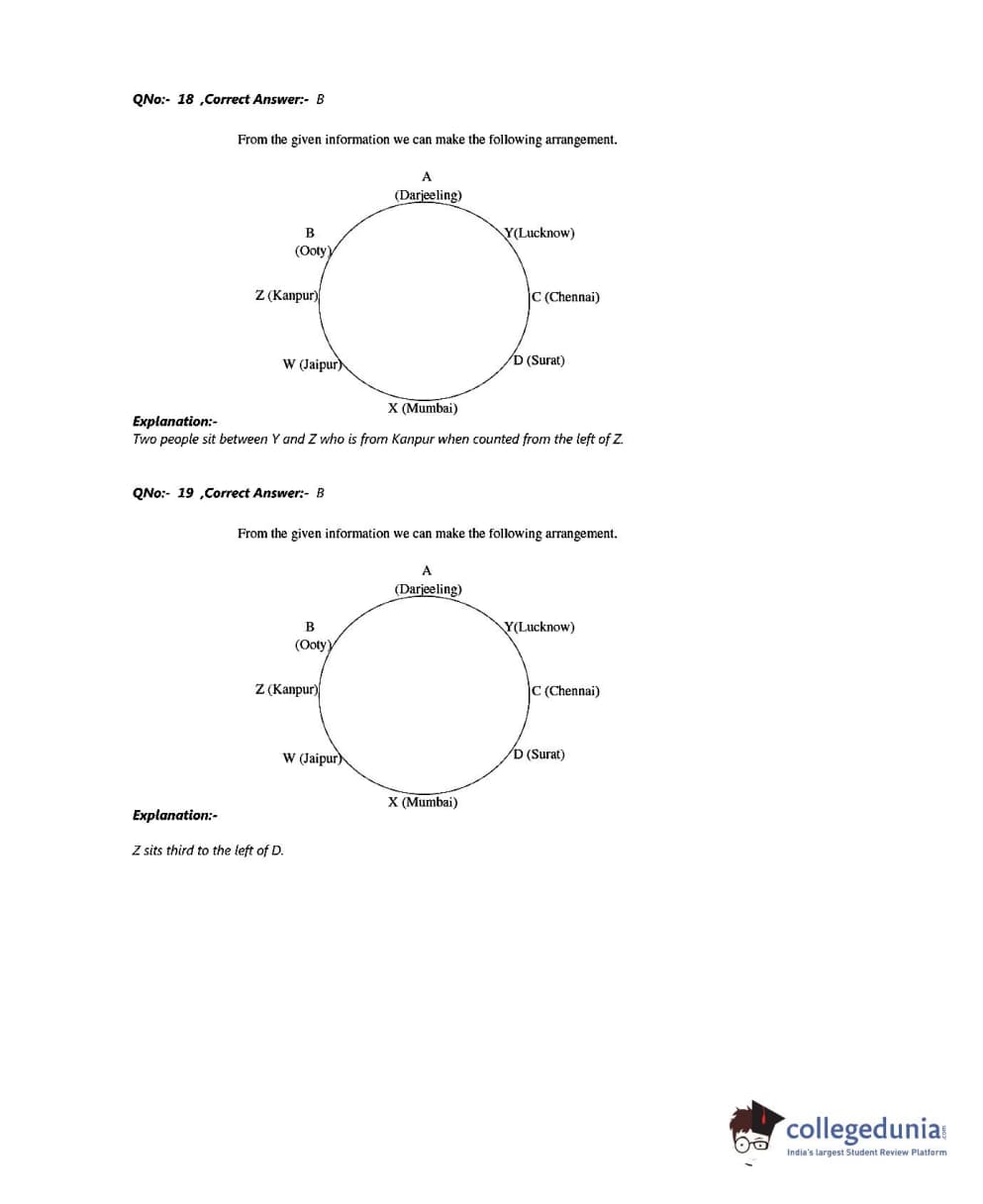 QNo:- 18 ,Correct Answer:- B

From the given information we can make the following arrangement.

A
(Darjeeling)

B
(Ooty)

Y(Lucknow)

Z (Kanpur)

C (Chennai)

W (Jaipur)

D (Surat)

X (Mumbai)

Explanation:-
Two people sit between Y and Z who is from Kanpur when counted from the left of Z.

QNo:- 19 ,Correct Answer:- B

From the given information we can make the following arrangement.

A
(Darjeeling)

B
(Ooty)

Y(Lucknow)

Z (Kanpur)

C (Chennai)

W (Jaipur)

D (Surat)

X (Mumbai)

Explanation:-

Z sits third to the left of D.

collegedunia.com
India's largest Student Review Platform